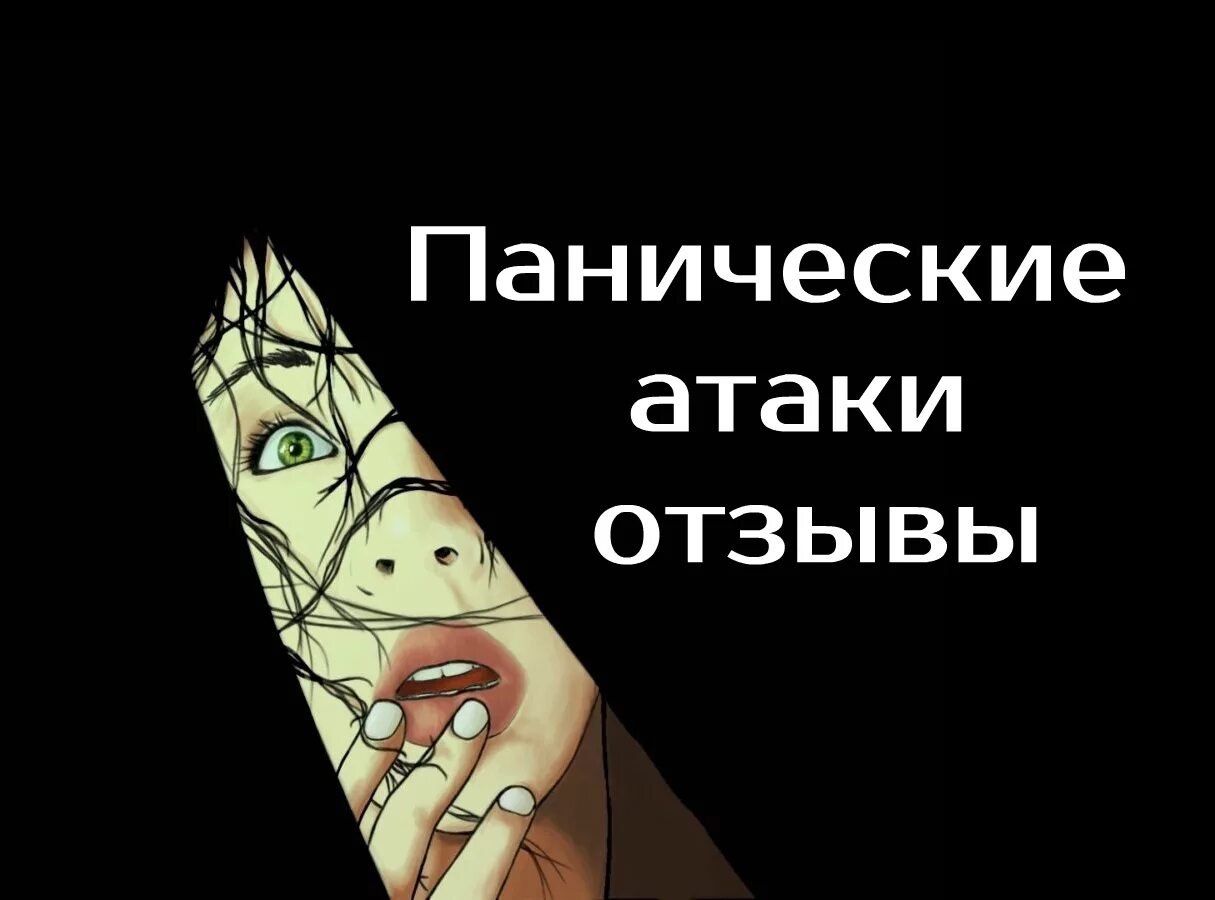 Панические атаки отзывы